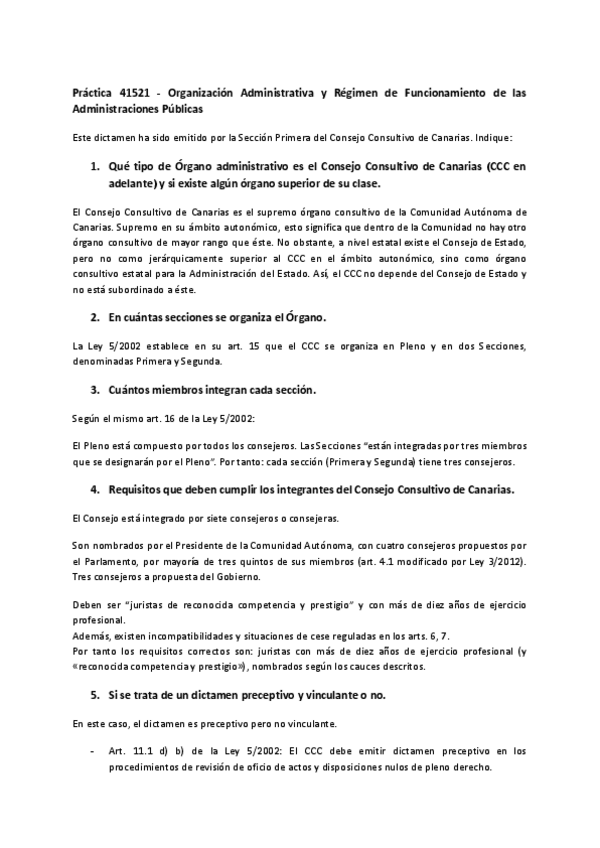 Práctica 41521 - Organización Administrativa y Régimen de Funcionamiento de las Administraciones Públicas

Este dictamen ha sido emitido por la Sección Primera del Consejo Consultivo de Canarias. Indique:

1. Qué tipo de Órgano administrativo es el Consejo Consultivo de Canarias (CCC en adelante) y si existe algún órgano superior de su clase.

El Consejo Consultivo de Canarias es el supremo órgano consultivo de la Comunidad Autónoma de Canarias. Supremo en su ámbito autonómico, esto significa que dentro de la Comunidad no hay otro órgano consultivo de mayor rango que éste. No obstante, a nivel estatal existe el Consejo de Estado, pero no como jerárquicamente superior al CCC en el ámbito autonómico, sino como órgano consultivo estatal para la Administración del Estado. Así, el CCC no depende del Consejo de Estado y no está subordinado a éste.

2. En cuántas secciones se organiza el Órgano.

La Ley 5/2002 establece en su art. 15 que el CCC se organiza en Pleno y en dos Secciones, denominadas Primera y Segunda.

3. Cuántos miembros integran cada sección.

Según el mismo art. 16 de la Ley 5/2002:

El Pleno está compuesto por todos los consejeros. Las Secciones "están integradas por tres miembros que se designarán por el Pleno". Por tanto: cada sección (Primera y Segunda) tiene tres consejeros.

4. Requisitos que deben cumplir los integrantes del Consejo Consultivo de Canarias.

El Consejo está integrado por siete consejeros o consejeras.

Son nombrados por el Presidente de la Comunidad Autónoma, con cuatro consejeros propuestos por el Parlamento, por mayoría de tres quintos de sus miembros (art. 4.1 modificado por Ley 3/2012). Tres consejeros a propuesta del Gobierno.

Deben ser "juristas de reconocida competencia y prestigio" y con más de diez años de ejercicio profesional.
Además, existen incompatibilidades y situaciones de cese reguladas en los arts. 6, 7.
Por tanto los requisitos correctos son: juristas con más de diez años de ejercicio profesional (y «reconocida competencia y prestigio»), nombrados según los cauces descritos.

5. Si se trata de un dictamen preceptivo y vinculante o no.

En este caso, el dictamen es preceptivo pero no vinculante.

- Art. 11.1 d) b) de la Ley 5/2002: El CCC debe emitir dictamen preceptivo en los procedimientos de revisión de oficio de actos y disposiciones nulos de pleno derecho.